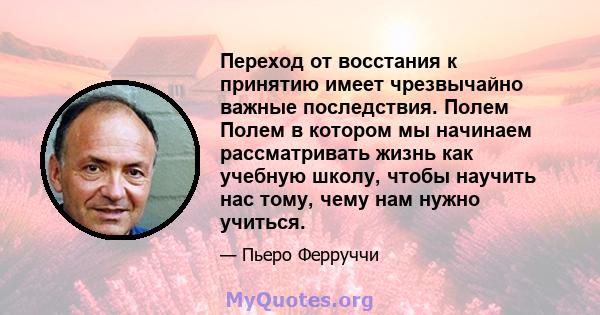 Переход от восстания к принятию имеет чрезвычайно важные последствия. Полем Полем в котором мы начинаем рассматривать жизнь как учебную школу, чтобы научить нас тому, чему нам нужно учиться.

— Пьеро Ферруччи

MyQuotes.org